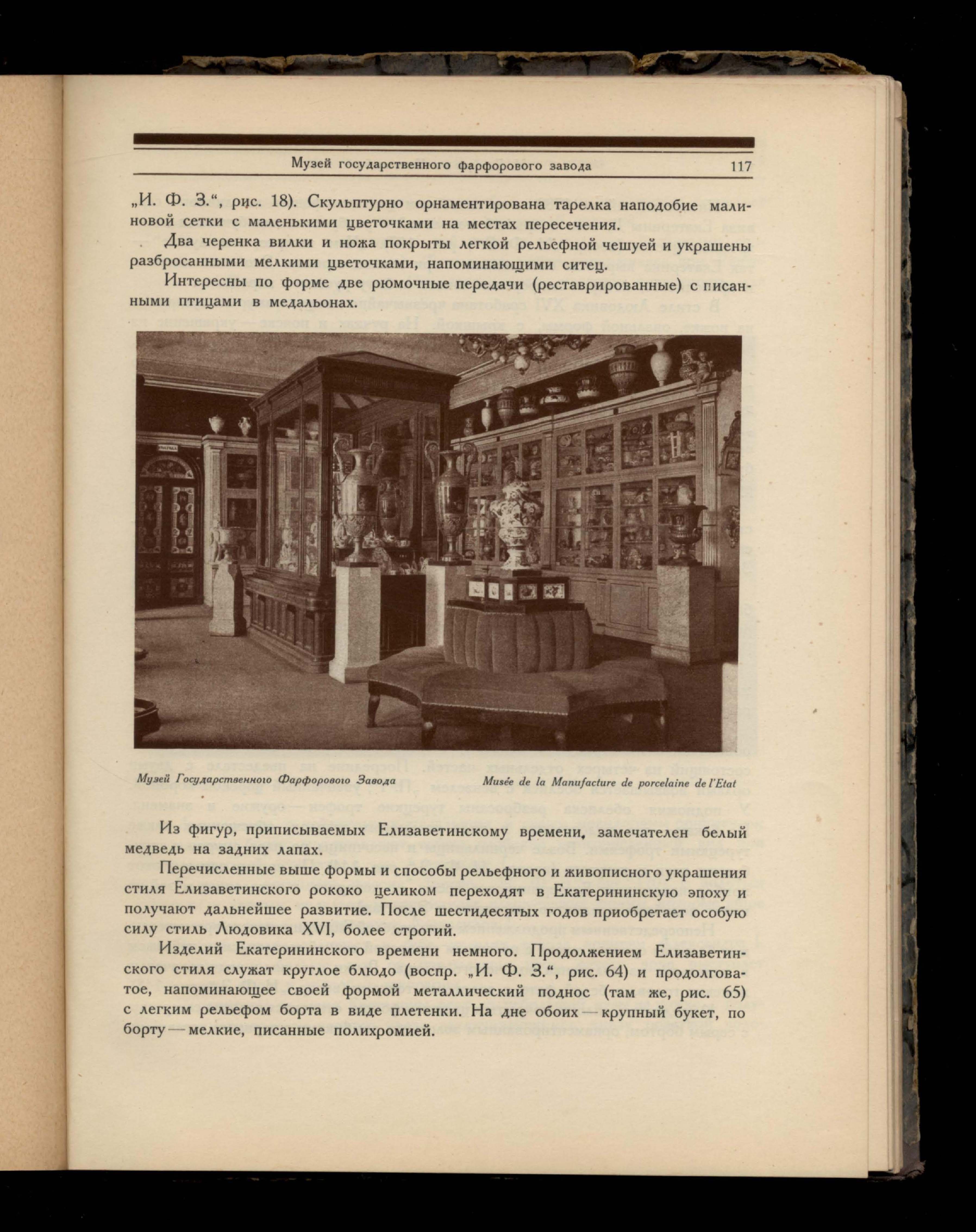 Музей государственного фарфорового завода 117

„И. Ф. З.“, рис. 18). Скульптурно орнаментирована тарелка наподобие малиновой сетки с маленькими цветочками на местах пересечения.

Два черенка вилки и ножа покрыты легкой рельефной чешуей и украшены разбросанными мелкими цветочками, напоминающими ситец.

Интересны по форме две рюмочные передачи (реставрированные) с писанными птицами в медальонах.

Музей Государственного Фарфорового Завода Musée de la Manufacture de porcelaine de l'Etat

Из фигур, приписываемых Елизаветинскому времени, замечателен белый медведь на задних лапах.

Перечисленные выше формы и способы рельефного и живописного украшения стиля Елизаветинского рококо целиком переходят в Екатерининскую эпоху и получают дальнейшее развитие. После шестидесятых годов приобретает особую силу стиль Людовика XVI, более строгий.

Изделий Екатерининского времени немного. Продолжением Елизаветинского стиля служат круглое блюдо (воспр. „И. Ф. З.“, рис. 64) и продолговатое, напоминающее своей формой металлический поднос (там же, рис. 65) с легким рельефом борта в виде плетенки. На дне обоих — крупный букет, по борту — мелкие, писанные полихромией.